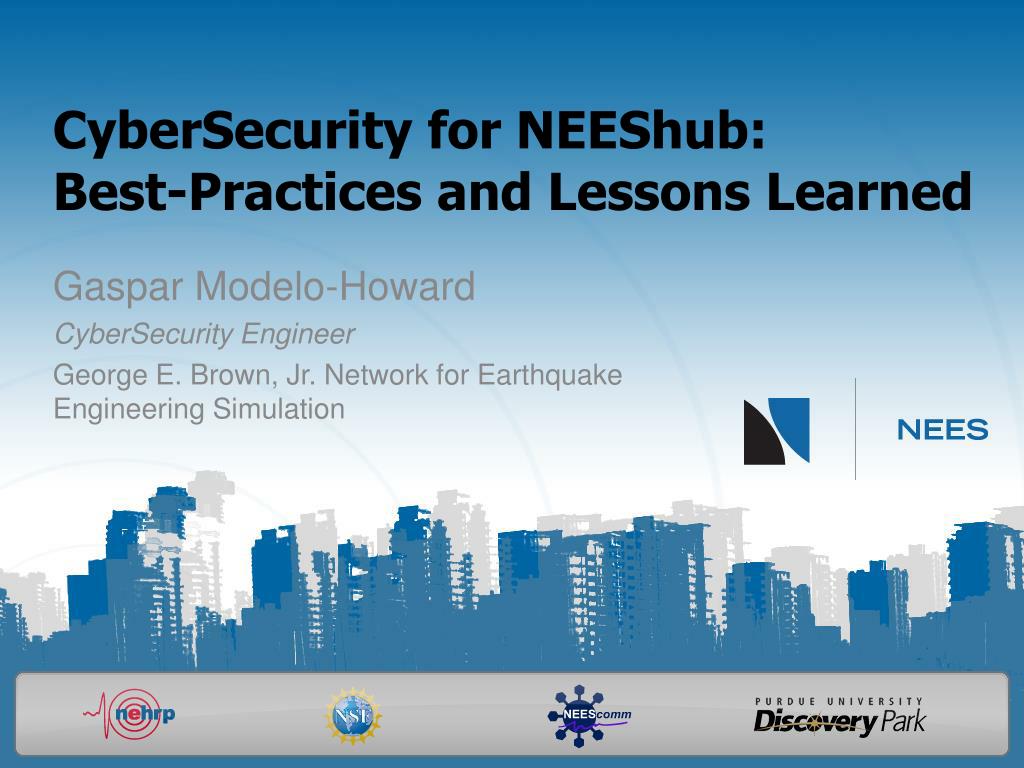 CyberSecurity for NEEShub:
Best-Practices and Lessons Learned

Gaspar Modelo-Howard

CyberSecurity Engineer

George E. Brown, Jr. Network for Earthquake Engineering Simulation

NEES

nehrp

NSF

NEEScomm

PURDUE UNIVERSITY
Discovery Park